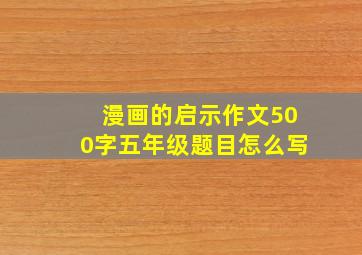 漫画的启示作文500字五年级题目怎么写